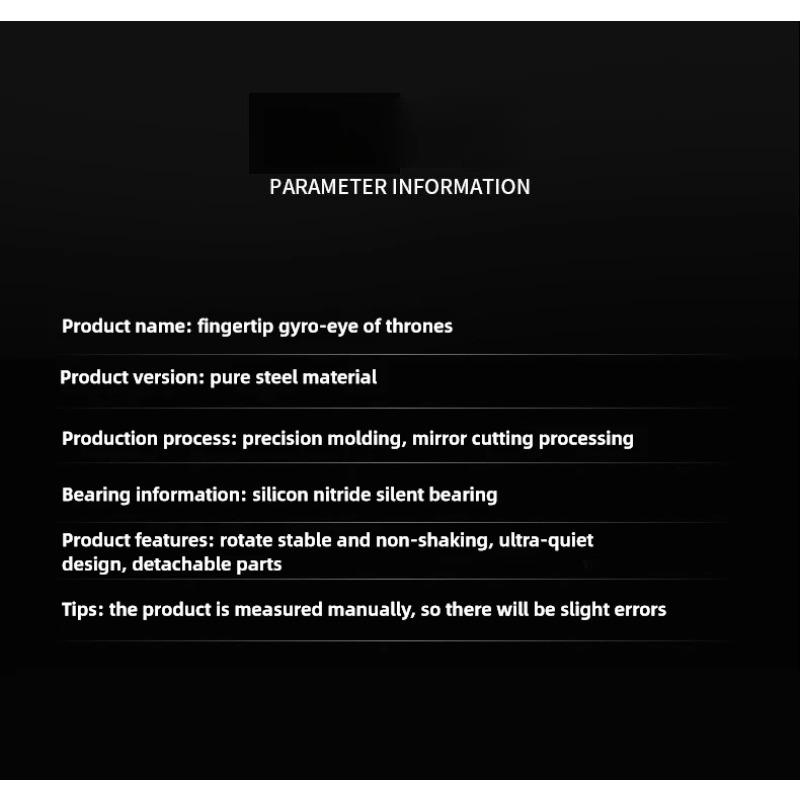 PARAMETER INFORMATION

Product name: fingertip gyro-eye of thrones

Product version: pure steel material

Production process: precision molding, mirror cutting processing

Bearing information: silicon nitride silent bearing

Product features: rotate stable and non-shaking, ultra-quiet design, detachable parts

Tips: the product is measured manually, so there will be slight errors